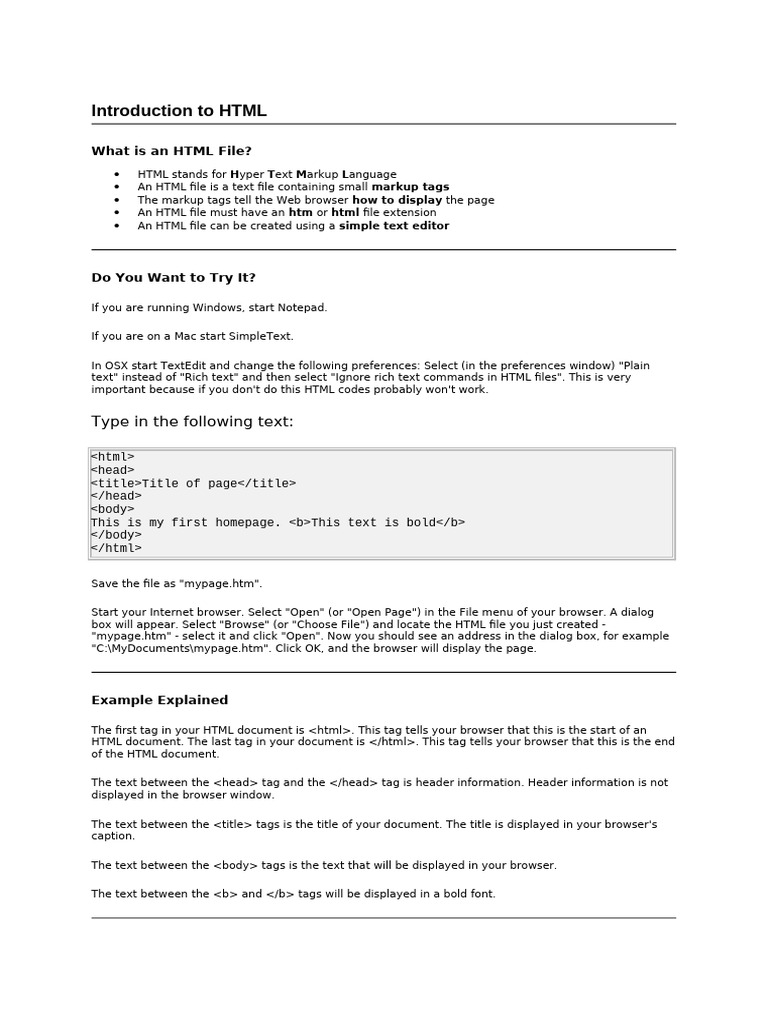 Introduction to HTML

What is an HTML File?

- HTML stands for Hyper Text Markup Language
- An HTML file is a text file containing small markup tags
- The markup tags tell the Web browser how to display the page
- An HTML file must have an htm or html file extension
- An HTML file can be created using a simple text editor

Do You Want to Try It?

If you are running Windows, start Notepad.

If you are on a Mac start SimpleText.

In OSX start TextEdit and change the following preferences: Select (in the preferences window) "Plain text" instead of "Rich text" and then select "Ignore rich text commands in HTML files". This is very important because if you don't do this HTML codes probably won't work.

Type in the following text:

<html>
<head>
<title>Title of page</title>
</head>
<body>
This is my first homepage. <b>This text is bold</b>
</body>
</html>

Save the file as "mypage.htm".

Start your Internet browser. Select "Open" (or "Open Page") in the File menu of your browser. A dialog box will appear. Select "Browse" (or "Choose File") and locate the HTML file you just created - "mypage.htm" - select it and click "Open". Now you should see an address in the dialog box, for example "C:\MyDocuments\mypage.htm". Click OK, and the browser will display the page.

Example Explained

The first tag in your HTML document is <html>. This tag tells your browser that this is the start of an HTML document. The last tag in your document is </html>. This tag tells your browser that this is the end of the HTML document.

The text between the <head> tag and the </head> tag is header information. Header information is not displayed in the browser window.

The text between the <title> tags is the title of your document. The title is displayed in your browser's caption.

The text between the <body> tags is the text that will be displayed in your browser.

The text between the <b> and </b> tags will be displayed in a bold font.